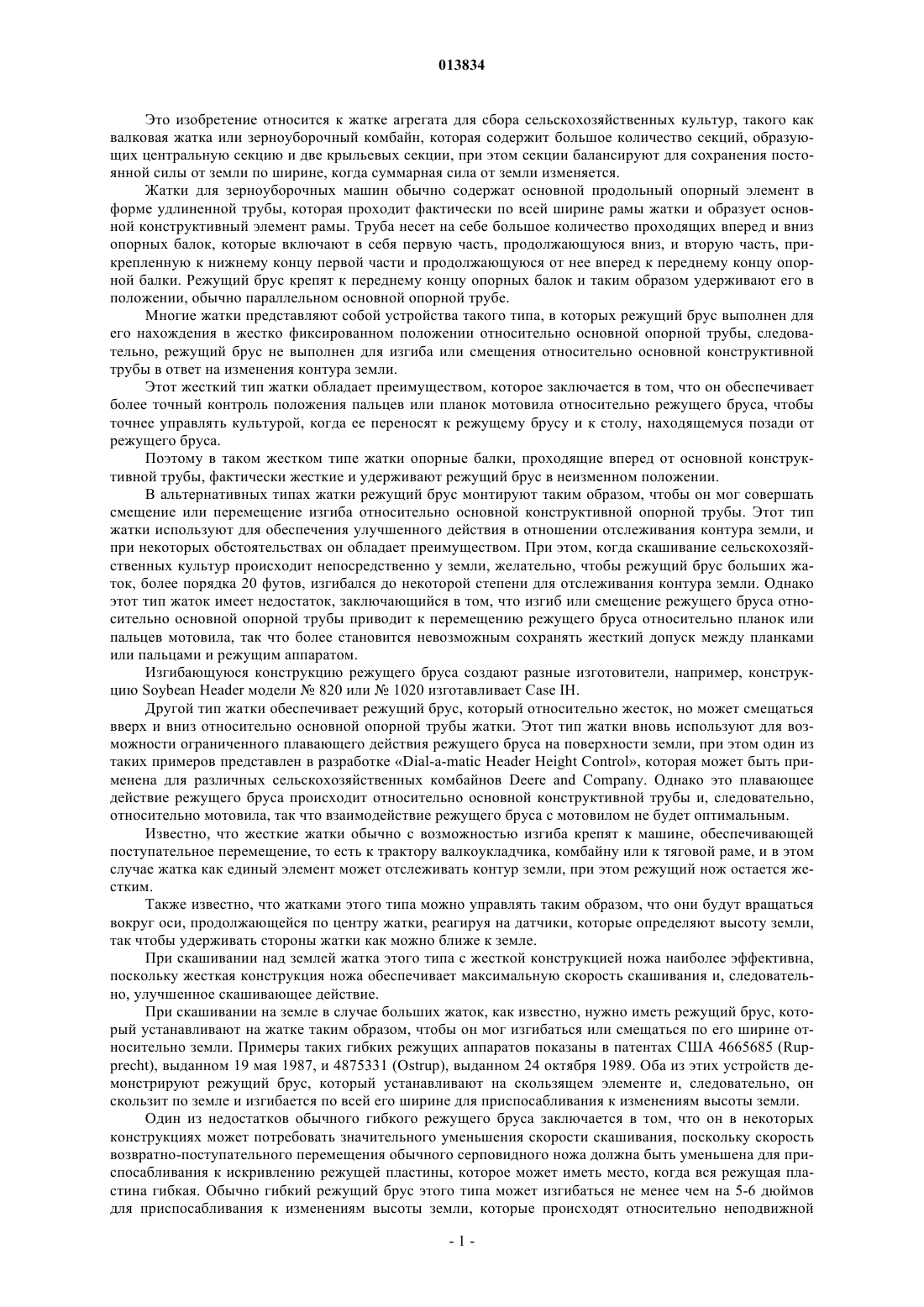 013834

Это изобретение относится к жатке агрегата для сбора сельскохозяйственных культур, такого как валковая жатка или зерноуборочный комбайн, которая содержит большое количество секций, образующих центральную секцию и две крыльевых секции, при этом секции балансируют для сохранения постоянной силы от земли по ширине, когда суммарная сила от земли изменяется.

Жатки для зерноуборочных машин обычно содержат основной продольный опорный элемент в форме удлиненной трубы, которая проходит фактически по всей ширине рамы жатки и образует основной конструктивный элемент рамы. Труба несет на себе большое количество проходящих вперед и вниз опорных балок, которые включают в себя первую часть, продолжающуюся вниз, и вторую часть, прикрепленную к нижнему концу первой части и продолжающуюся от нее вперед к переднему концу опорной балки. Режущий брус крепят к переднему концу опорных балок и таким образом удерживают его в положении, обычно параллельном основной опорной трубе.

Многие жатки представляют собой устройства такого типа, в которых режущий брус выполнен для его нахождения в жестко фиксированном положении относительно основной опорной трубы, следовательно, режущий брус не выполнен для изгиба или смещения относительно основной конструктивной трубы в ответ на изменения контура земли.

Этот жесткий тип жатки обладает преимуществом, которое заключается в том, что он обеспечивает более точный контроль положения пальцев или планок мотовила относительно режущего бруса, чтобы точнее управлять культурой, когда ее переносят к режущему брусу и к столу, находящемуся позади от режущего бруса.

Поэтому в таком жестком типе жатки опорные балки, проходящие вперед от основной конструктивной трубы, фактически жесткие и удерживают режущий брус в неизменном положении.

В альтернативных типах жатки режущий брус монтируют таким образом, чтобы он мог совершать смещение или перемещение изгиба относительно основной конструктивной опорной трубы. Этот тип жатки используют для обеспечения улучшенного действия в отношении отслеживания контура земли, и при некоторых обстоятельствах он обладает преимуществом. При этом, когда скашивание сельскохозяйственных культур происходит непосредственно у земли, желательно, чтобы режущий брус больших жаток, более порядка 20 футов, изгибался до некоторой степени для отслеживания контура земли. Однако этот тип жаток имеет недостаток, заключающийся в том, что изгиб или смещение режущего бруса относительно основной опорной трубы приводит к перемещению режущего бруса относительно планок или пальцев мотовила, так что более становится невозможным сохранять жесткий допуск между планками или пальцами и режущим аппаратом.

Изгибающуюся конструкцию режущего бруса создают разные изготовители, например, конструкцию Soybean Header модели № 820 или № 1020 изготавливает Case IH.

Другой тип жатки обеспечивает режущий брус, который относительно жесток, но может смещаться вверх и вниз относительно основной опорной трубы жатки. Этот тип жатки вновь используют для возможности ограниченного плавающего действия режущего бруса на поверхности земли, при этом один из таких примеров представлен в разработке «Dial-a-matic Header Height Control», которая может быть применена для различных сельскохозяйственных комбайнов Deere and Company. Однако это плавающее действие режущего бруса происходит относительно основной конструктивной трубы и, следовательно, относительно мотовила, так что взаимодействие режущего бруса с мотовилом не будет оптимальным.

Известно, что жесткие жатки обычно с возможностью изгиба крепят к машине, обеспечивающей поступательное перемещение, то есть к трактору валкоукладчика, комбайну или к тяговой раме, и в этом случае жатка как единый элемент может отслеживать контур земли, при этом режущий нож остается жестким.

Также известно, что жатками этого типа можно управлять таким образом, что они будут вращаться вокруг оси, продолжающейся по центру жатки, реагируя на датчики, которые определяют высоту земли, так чтобы удерживать стороны жатки как можно ближе к земле.

При скашивании над землей жатка этого типа с жесткой конструкцией ножа наиболее эффективна, поскольку жесткая конструкция ножа обеспечивает максимальную скорость скашивания и, следовательно, улучшенное скашивающее действие.

При скашивании на земле в случае больших жаток, как известно, нужно иметь режущий брус, который устанавливают на жатке таким образом, чтобы он мог изгибаться или смещаться по его ширине относительно земли. Примеры таких гибких режущих аппаратов показаны в патентах США 4665685 (Rupprecht), выданном 19 мая 1987, и 4875331 (Ostrup), выданном 24 октября 1989. Оба из этих устройств демонстрируют режущий брус, который устанавливают на скользящем элементе и, следовательно, он скользит по земле и изгибается по всей его ширине для приспосабливания к изменениям высоты земли.

Один из недостатков обычного гибкого режущего бруса заключается в том, что он в некоторых конструкциях может потребовать значительного уменьшения скорости скашивания, поскольку скорость возвратно-поступательного перемещения обычного серповидного ножа должна быть уменьшена для приспосабливания к искривлению режущей пластины, которое может иметь место, когда вся режущая пластина гибкая. Обычно гибкий режущий брус этого типа может изгибаться не менее чем на 5-6 дюймов для приспосабливания к изменениям высоты земли, которые происходят относительно неподвижной

- 1 -